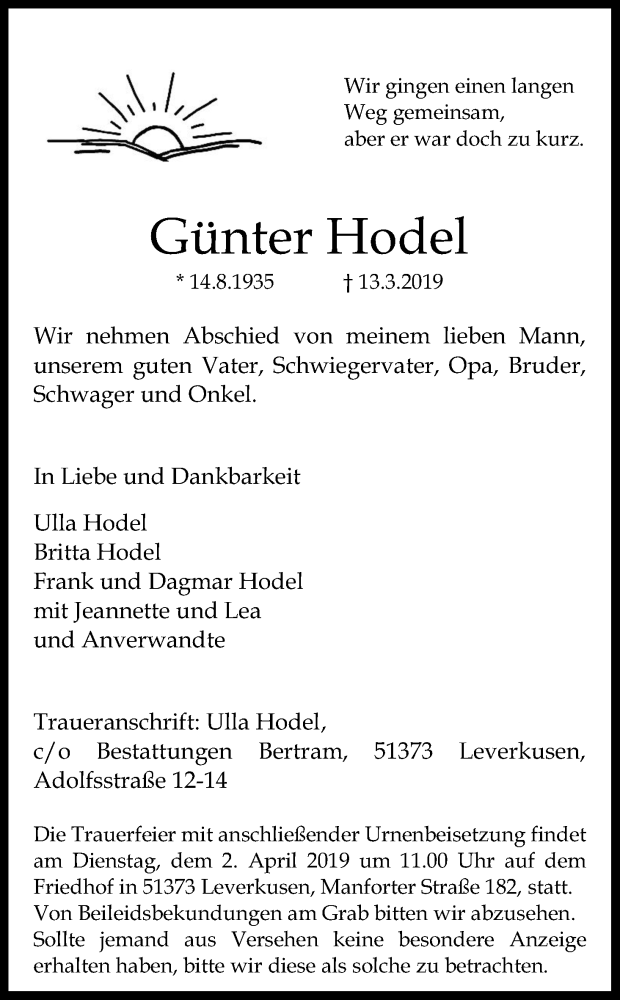 Wir gingen einen langen
Weg gemeinsam,
aber er war doch zu kurz.

Günter Hodel

* 14.8.1935 † 13.3.2019

Wir nehmen Abschied von meinem lieben Mann, unserem guten Vater, Schwiegervater, Opa, Bruder, Schwager und Onkel.

In Liebe und Dankbarkeit

Ulla Hodel
Britta Hodel
Frank und Dagmar Hodel
mit Jeannette und Lea
und Anverwandte

Traueranschrift: Ulla Hodel,
c/o Bestattungen Bertram, 51373 Leverkusen,
Adolfsstraße 12-14

Die Trauerfeier mit anschließender Urnenbeisetzung findet am Dienstag, dem 2. April 2019 um 11.00 Uhr auf dem Friedhof in 51373 Leverkusen, Manforter Straße 182, statt. Von Beileidsbekundungen am Grab bitten wir abzusehen. Sollte jemand aus Versehen keine besondere Anzeige erhalten haben, bitte wir diese als solche zu betrachten.